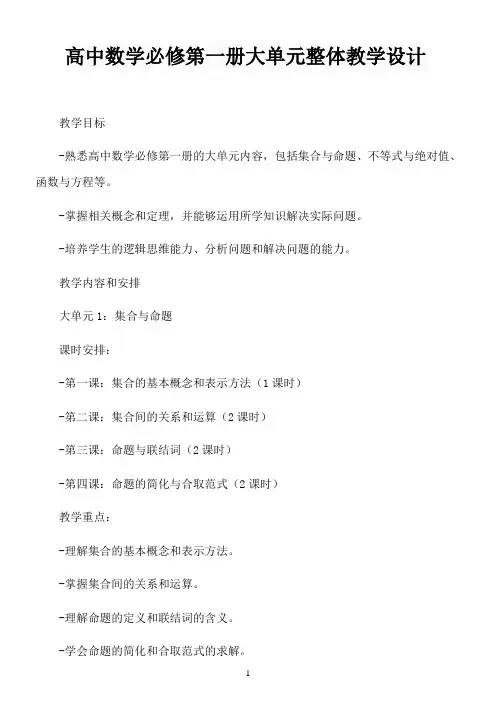 高中数学必修第一册大单元整体教学设计

教学目标

-熟悉高中数学必修第一册的大单元内容，包括集合与命题、不等式与绝对值、函数与方程等。

-掌握相关概念和定理，并能够运用所学知识解决实际问题。

-培养学生的逻辑思维能力、分析问题和解决问题的能力。

教学内容和安排

大单元 1：集合与命题

课时安排：

-第一课：集合的基本概念和表示方法（1 课时）

-第二课：集合间的关系和运算（2 课时）

-第三课：命题与联结词（2 课时）

-第四课：命题的简化与合取范式（2 课时）

教学重点：

-理解集合的基本概念和表示方法。

-掌握集合间的关系和运算。

-理解命题的定义和联结词的含义。

-学会命题的简化和合取范式的求解。

1